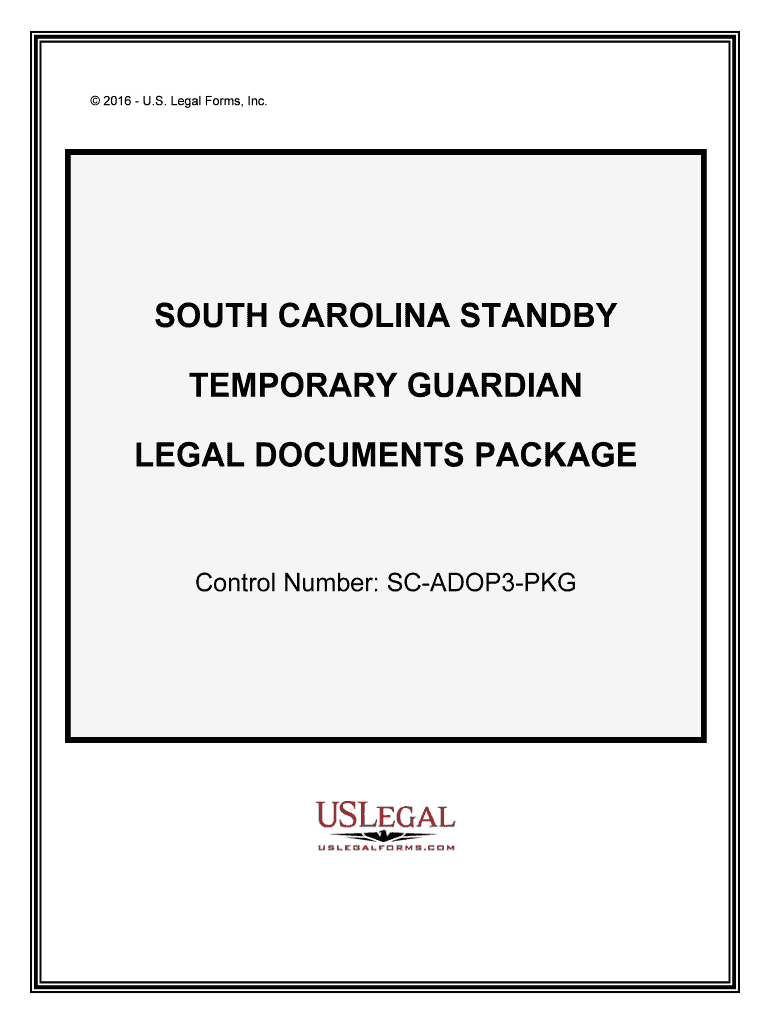 © 2016 - U.S. Legal Forms, Inc.

SOUTH CAROLINA STANDBY

TEMPORARY GUARDIAN

LEGAL DOCUMENTS PACKAGE

Control Number: SC-ADOP3-PKG

USLEGAL
USLEGALFORMS.COM